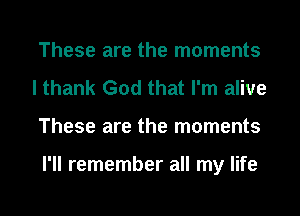 These are the moments
I thank God that I'm alive
These are the moments
I'll remember all my life